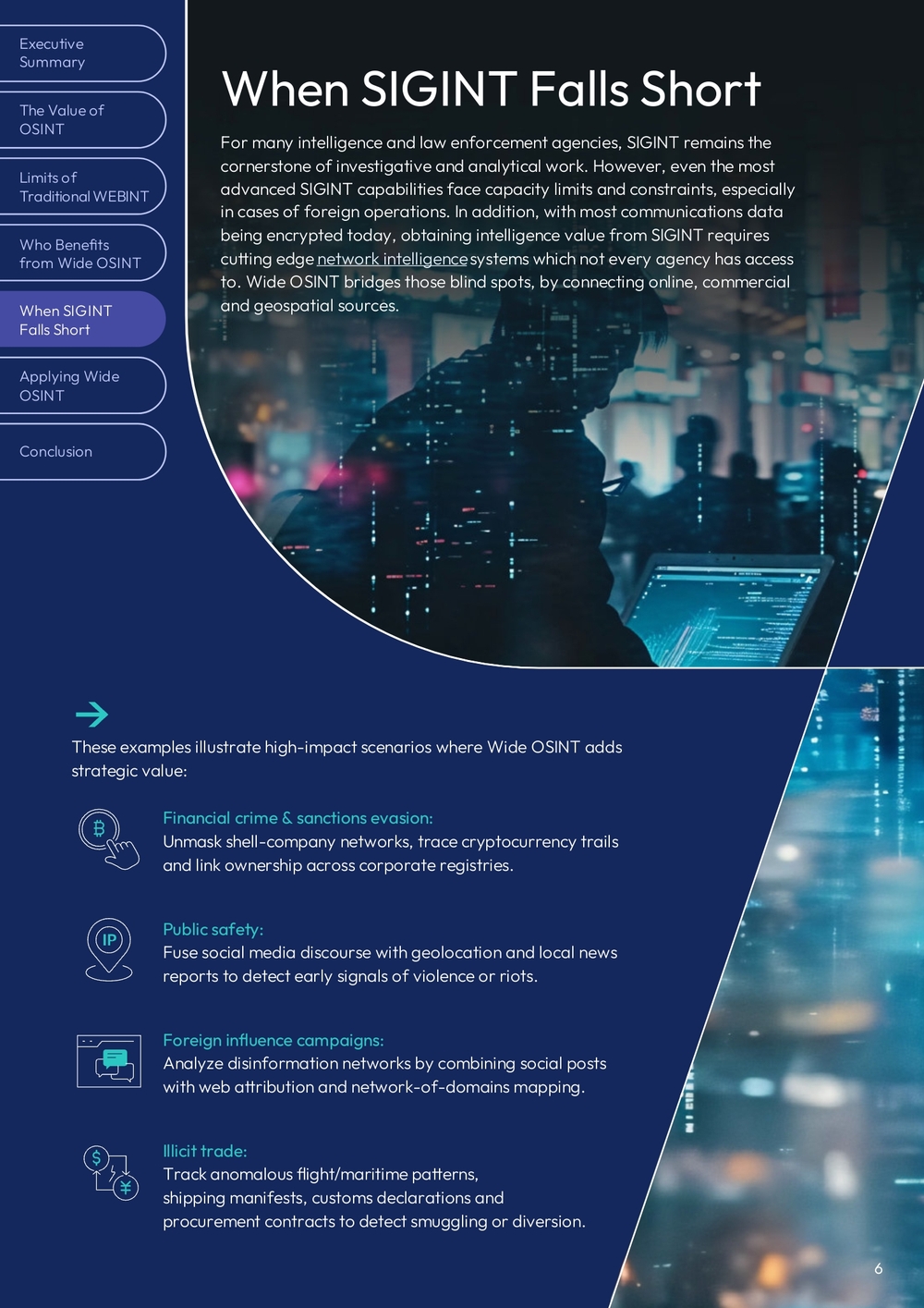 Executive Summary

The Value of OSINT

Limits of Traditional WEBINT

Who Benefits from Wide OSINT

When SIGINT Falls Short

Applying Wide OSINT

Conclusion

When SIGINT Falls Short

For many intelligence and law enforcement agencies, SIGINT remains the cornerstone of investigative and analytical work. However, even the most advanced SIGINT capabilities face capacity limits and constraints, especially in cases of foreign operations. In addition, with most communications data being encrypted today, obtaining intelligence value from SIGINT requires cutting edge network intelligence systems which not every agency has access to. Wide OSINT bridges those blind spots, by connecting online, commercial and geospatial sources.

These examples illustrate high-impact scenarios where Wide OSINT adds strategic value:

Financial crime & sanctions evasion:
Unmask shell-company networks, trace cryptocurrency trails and link ownership across corporate registries.

Public safety:
Fuse social media discourse with geolocation and local news reports to detect early signals of violence or riots.

Foreign influence campaigns:
Analyze disinformation networks by combining social posts with web attribution and network-of-domains mapping.

Illicit trade:
Track anomalous flight/maritime patterns, shipping manifests, customs declarations and procurement contracts to detect smuggling or diversion.

6